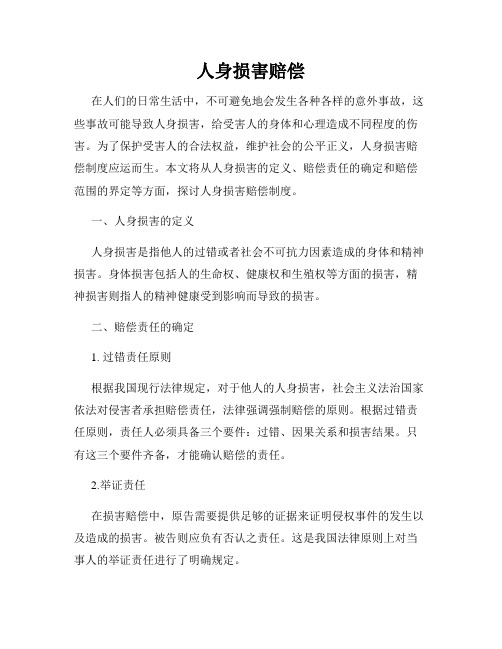 人身损害赔偿

在人们的日常生活中，不可避免地会发生各种各样的意外事故，这些事故可能导致人身损害，给受害人的身体和心理造成不同程度的伤害。为了保护受害人的合法权益，维护社会的公平正义，人身损害赔偿制度应运而生。本文将从人身损害的定义、赔偿责任的确定和赔偿范围的界定等方面，探讨人身损害赔偿制度。

一、人身损害的定义

人身损害是指他人的过错或者社会不可抗力因素造成的身体和精神损害。身体损害包括人的生命权、健康权和生殖权等方面的损害，精神损害则指人的精神健康受到影响而导致的损害。

二、赔偿责任的确定

1. 过错责任原则

根据我国现行法律规定，对于他人的人身损害，社会主义法治国家依法对侵害者承担赔偿责任，法律强调强制赔偿的原则。根据过错责任原则，责任人必须具备三个要件：过错、因果关系和损害结果。只有这三个要件齐备，才能确认赔偿的责任。

2.举证责任

在损害赔偿中，原告需要提供足够的证据来证明侵权事件的发生以及造成的损害。被告则应负有否认之责任。这是我国法律原则上对当事人的举证责任进行了明确规定。